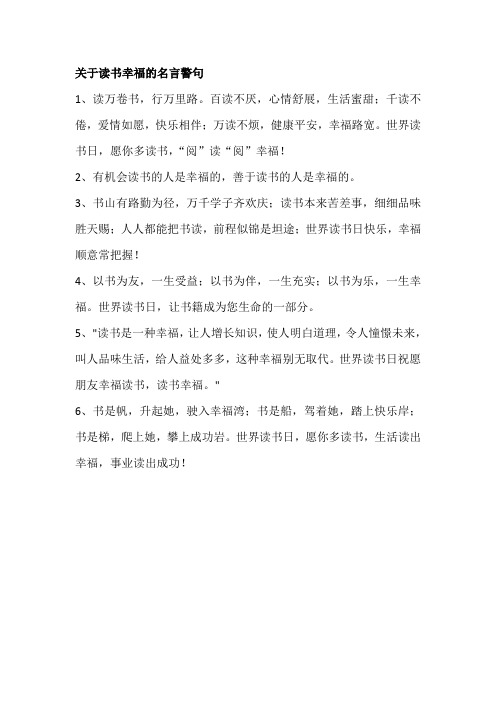 关于读书幸福的名言警句

1、读万卷书，行万里路。百读不厌，心情舒展，生活蜜甜；千读不倦，爱情如愿，快乐相伴；万读不烦，健康平安，幸福路宽。世界读书日，愿你多读书，“阅”读“阅”幸福！

2、有机会读书的人是幸福的，善于读书的人是幸福的。

3、书山有路勤为径，万千学子齐欢庆；读书本来苦差事，细细品味胜天赐；人人都能把书读，前程似锦是坦途；世界读书日快乐，幸福顺意常把握！

4、以书为友，一生受益；以书为伴，一生充实；以书为乐，一生幸福。世界读书日，让书籍成为您生命的一部分。

5、"读书是一种幸福，让人增长知识，使人明白道理，令人憧憬未来，叫人品味生活，给人益处多多，这种幸福别无取代。世界读书日祝愿朋友幸福读书，读书幸福。"

6、书是帆，升起她，驶入幸福湾；书是船，驾着她，踏上快乐岸；书是梯，爬上她，攀上成功岩。世界读书日，愿你多读书，生活读出幸福，事业读出成功！